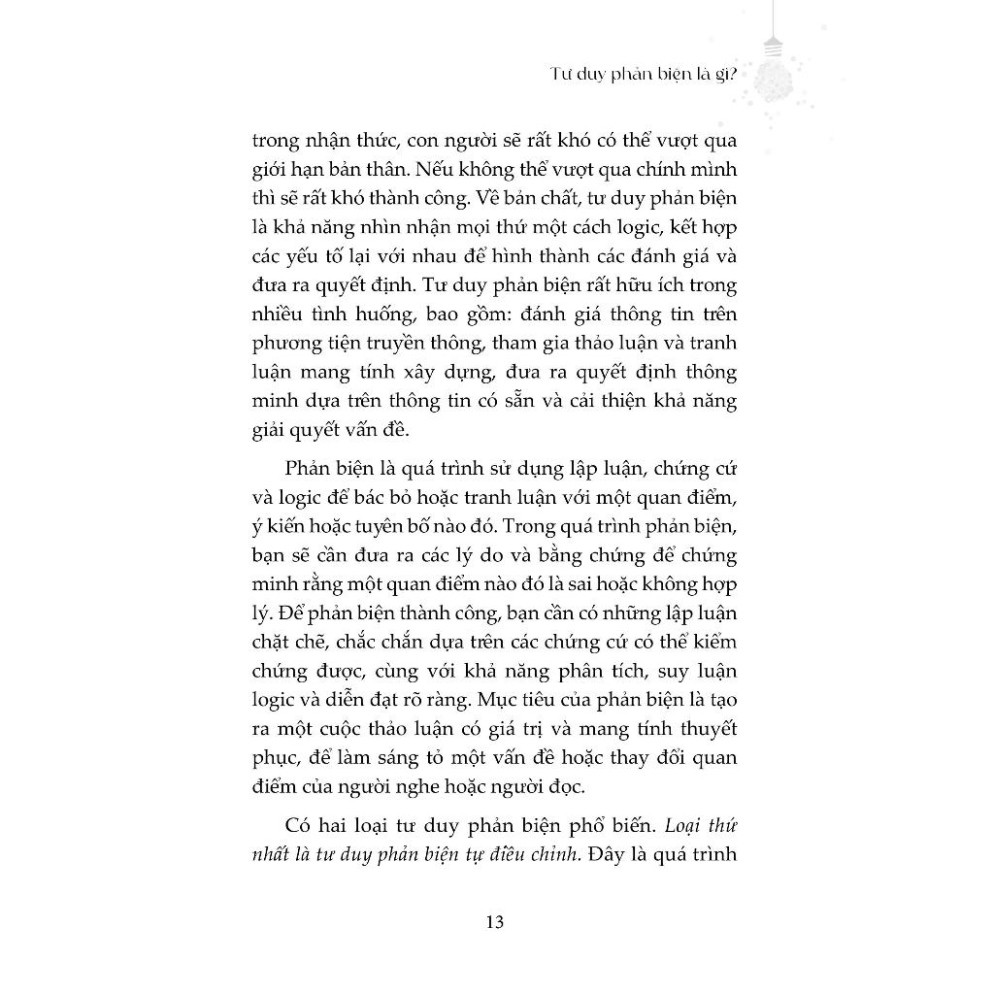 Tư duy phản biện là gì?

trong nhận thức, con người sẽ rất khó có thể vượt qua giới hạn bản thân. Nếu không thể vượt qua chính mình thì sẽ rất khó thành công. Về bản chất, tư duy phản biện là khả năng nhìn nhận mọi thứ một cách logic, kết hợp các yếu tố lại với nhau để hình thành các đánh giá và đưa ra quyết định. Tư duy phản biện rất hữu ích trong nhiều tình huống, bao gồm: đánh giá thông tin trên phương tiện truyền thông, tham gia thảo luận và tranh luận mang tính xây dựng, đưa ra quyết định thông minh dựa trên thông tin có sẵn và cải thiện khả năng giải quyết vấn đề.

Phản biện là quá trình sử dụng lập luận, chứng cứ và logic để bác bỏ hoặc tranh luận với một quan điểm, ý kiến hoặc tuyên bố nào đó. Trong quá trình phản biện, bạn sẽ cần đưa ra các lý do và bằng chứng để chứng minh rằng một quan điểm nào đó là sai hoặc không hợp lý. Để phản biện thành công, bạn cần có những lập luận chặt chẽ, chắc chắn dựa trên các chứng cứ có thể kiểm chứng được, cùng với khả năng phân tích, suy luận logic và diễn đạt rõ ràng. Mục tiêu của phản biện là tạo ra một cuộc thảo luận có giá trị và mang tính thuyết phục, để làm sáng tỏ một vấn đề hoặc thay đổi quan điểm của người nghe hoặc người đọc.

Có hai loại tư duy phản biện phổ biến. Loại thứ nhất là tư duy phản biện tự điều chỉnh. Đây là quá trình

13